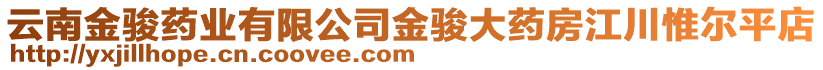 云南金骏药业有限公司金骏大药房江川惟尔平店
http://yxjillhope.cn.coovee.com